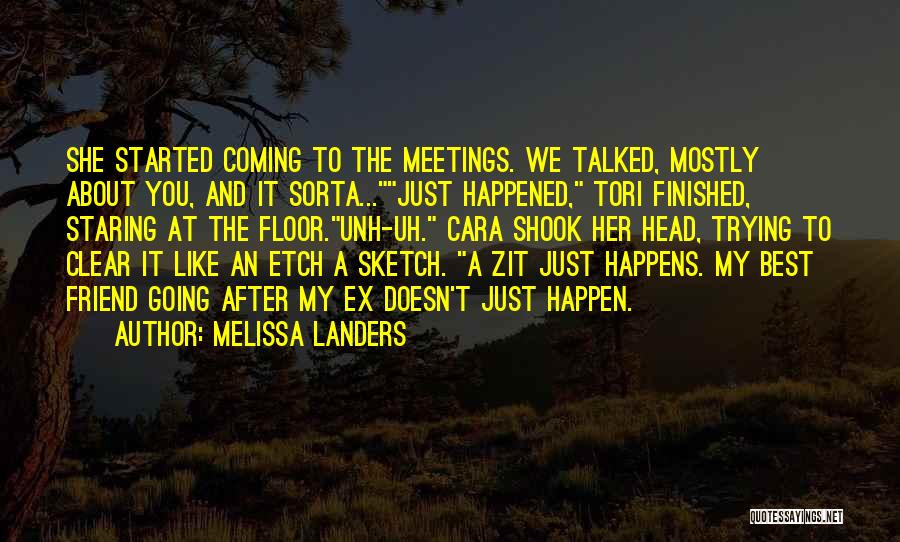 SHE STARTED COMING TO THE MEETINGS. WE TALKED, MOSTLY ABOUT YOU, AND IT SORTA...""JUST HAPPENED," TORI FINISHED, STARING AT THE FLOOR."UNH-UH." CARA SHOOK HER HEAD, TRYING TO CLEAR IT LIKE AN ETCH A SKETCH. "A ZIT JUST HAPPENS. MY BEST FRIEND GOING AFTER MY EX DOESN'T JUST HAPPEN.

AUTHOR: MELISSA LANDERS

QUOTESSAYINGS.NET